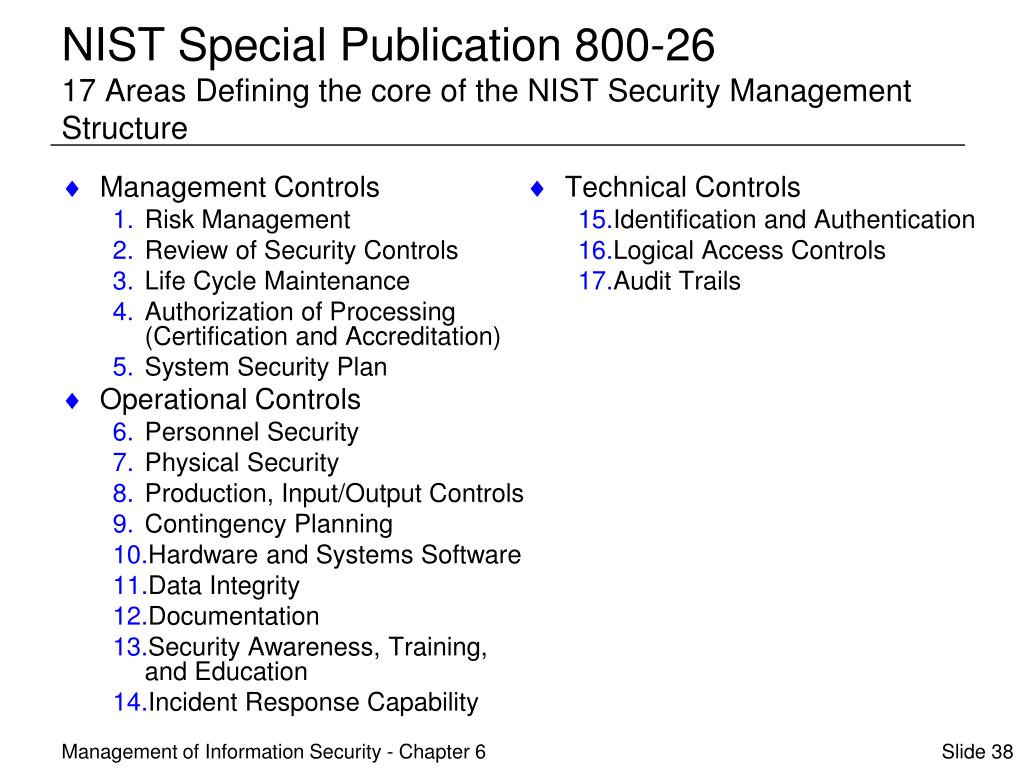 NIST Special Publication 800-26
17 Areas Defining the core of the NIST Security Management Structure

♦ Management Controls
1. Risk Management
2. Review of Security Controls
3. Life Cycle Maintenance
4. Authorization of Processing (Certification and Accreditation)
5. System Security Plan

♦ Operational Controls
6. Personnel Security
7. Physical Security
8. Production, Input/Output Controls
9. Contingency Planning
10. Hardware and Systems Software
11. Data Integrity
12. Documentation
13. Security Awareness, Training, and Education
14. Incident Response Capability

♦ Technical Controls
15. Identification and Authentication
16. Logical Access Controls
17. Audit Trails

Management of Information Security - Chapter 6

Slide 38